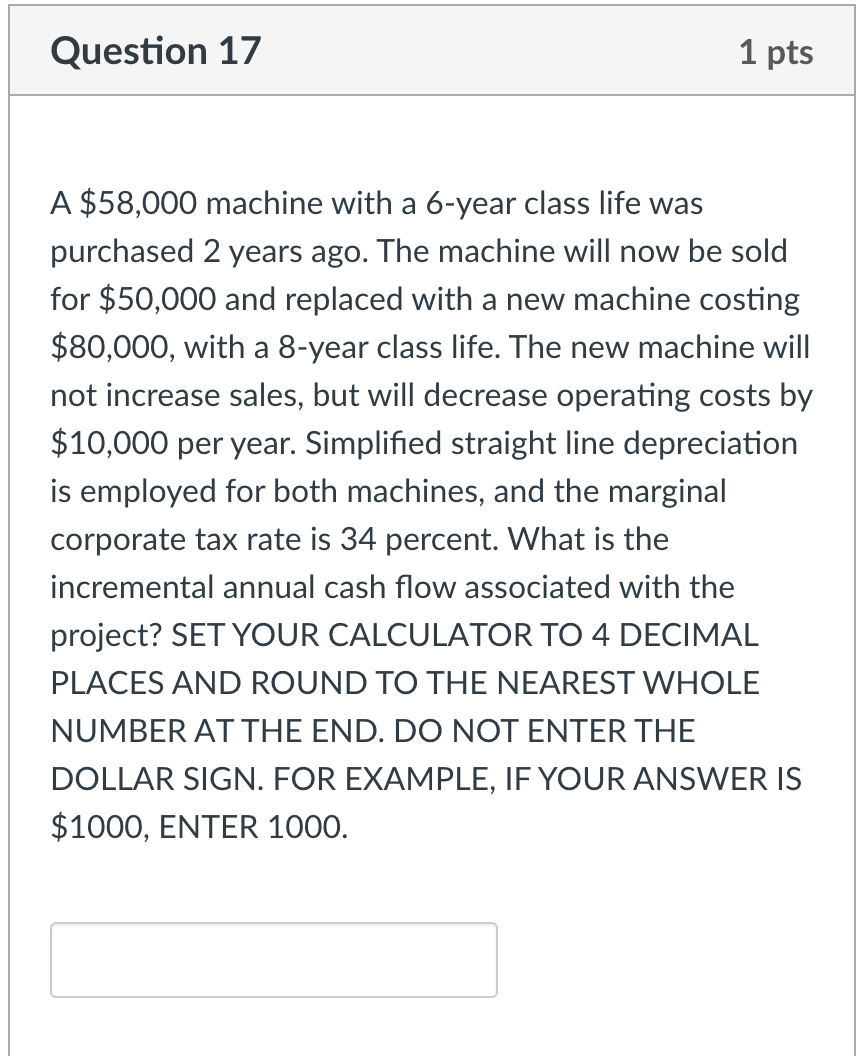 Question 17

1 pts

A \$58,000 machine with a 6-year class life was purchased 2 years ago. The machine will now be sold for \$50,000 and replaced with a new machine costing \$80,000, with a 8-year class life. The new machine will not increase sales, but will decrease operating costs by \$10,000 per year. Simplified straight line depreciation is employed for both machines, and the marginal corporate tax rate is 34 percent. What is the incremental annual cash flow associated with the project? SET YOUR CALCULATOR TO 4 DECIMAL PLACES AND ROUND TO THE NEAREST WHOLE NUMBER AT THE END. DO NOT ENTER THE DOLLAR SIGN. FOR EXAMPLE, IF YOUR ANSWER IS \$1000, ENTER 1000.